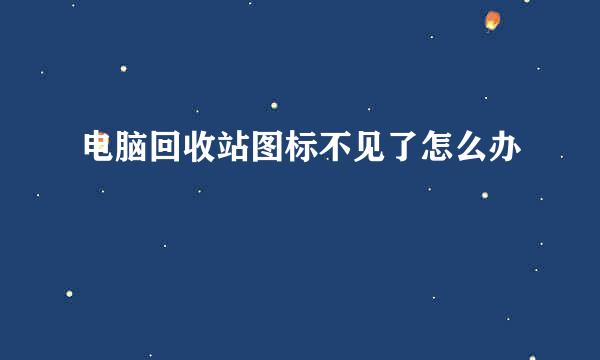 电脑回收站图标不见了怎么办